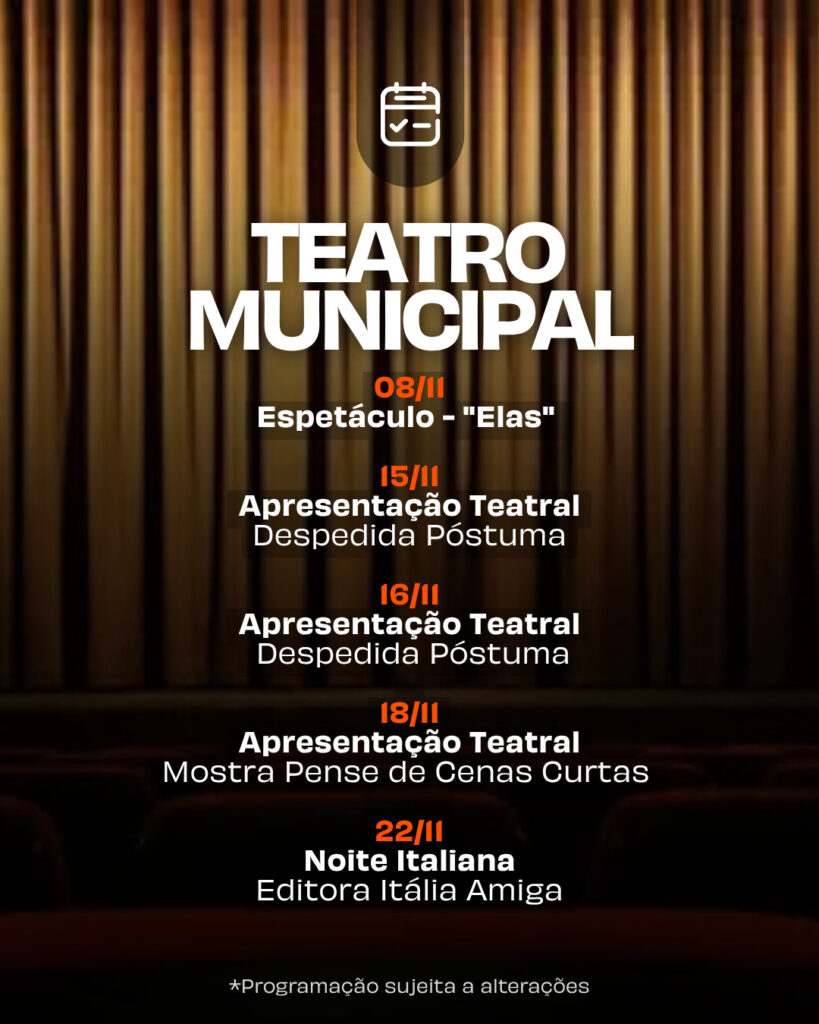 TEATRO MUNICIPAL

08/11
Espetáculo - "Elas"

15/11
Apresentação Teatral
Despedida Póstuma

16/11
Apresentação Teatral
Despedida Póstuma

18/11
Apresentação Teatral
Mostra Pense de Cenas Curtas

22/11
Noite Italiana
Editora Itália Amiga

*Programação sujeita a alterações